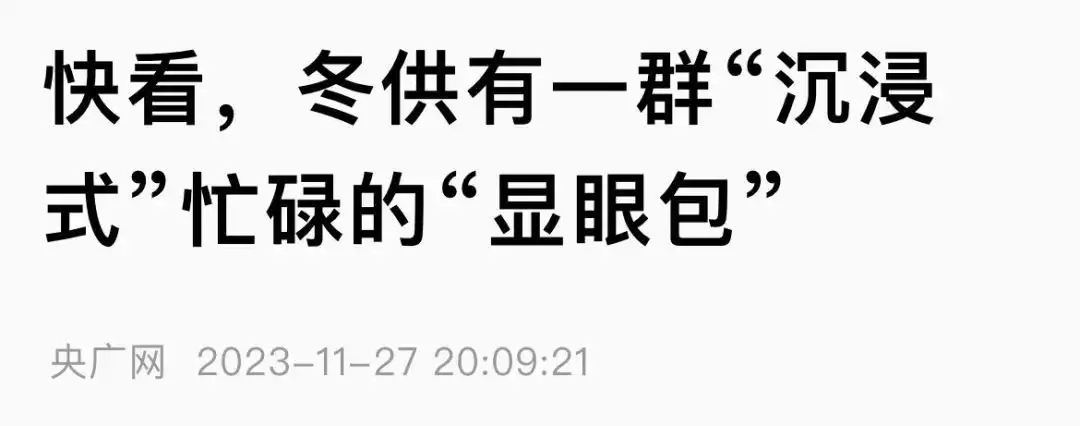 快看，冬供有一群“沉浸式”忙碌的“显眼包”

央广网 2023-11-27 20:09:21